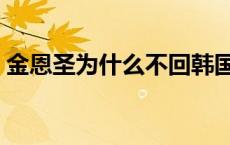 金恩圣为什么不回韩国